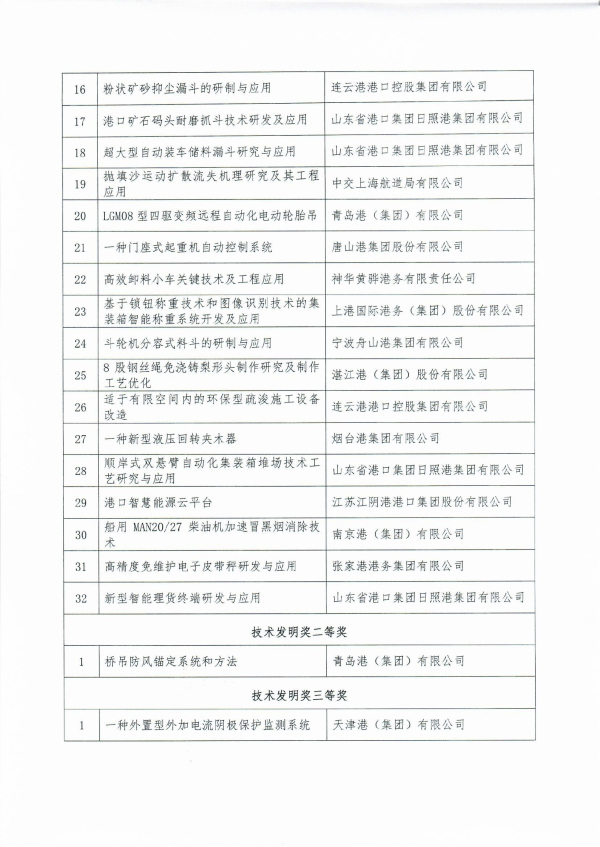 | 16 | 粉状矿砂抑尘漏斗的研制与应用 | 连云港港口控股集团有限公司 |
|---|---|---|
| 17 | 港口矿石码头耐磨抓斗技术研发及应用 | 山东省港口集团日照港集团有限公司 |
| 18 | 超大型自动装车储料漏斗研究与应用 | 山东省港口集团日照港集团有限公司 |
| 19 | 抛填沙运动扩散流失机理研究及其工程应用 | 中交上海航道局有限公司 |
| 20 | LGM08 型四驱变频远程自动化电动轮胎吊 | 青岛港（集团）有限公司 |
| 21 | 一种门座式起重机自动控制系统 | 唐山港集团股份有限公司 |
| 22 | 高效卸料小车关键技术及工程应用 | 神华黄骅港务有限责任公司 |
| 23 | 基于锁钮称重技术和图像识别技术的集装箱智能称重系统开发及应用 | 上港国际港务（集团）股份有限公司 |
| 24 | 斗轮机分容式料斗的研制与应用 | 宁波舟山港集团有限公司 |
| 25 | 8 股钢丝绳免浇铸梨形头制作研究及制作工艺优化 | 湛江港（集团）股份有限公司 |
| 26 | 适于有限空间内的环保型疏浚施工设备改造 | 连云港港口控股集团有限公司 |
| 27 | 一种新型液压回转夹木器 | 烟台港集团有限公司 |
| 28 | 顺岸式双悬臂自动化集装箱堆场技术工艺研究与应用 | 山东省港口集团日照港集团有限公司 |
| 29 | 港口智慧能源云平台 | 江苏江阴港港口集团股份有限公司 |
| 30 | 船用 MAN20/27 柴油机加速冒黑烟消除技术 | 南京港（集团）有限公司 |
| 31 | 高精度免维护电子皮带秤研发与应用 | 张家港港务集团有限公司 |
| 32 | 新型智能理货终端研发与应用 | 山东省港口集团日照港集团有限公司 |
| 技术发明奖二等奖 | | |
| 1 | 桥吊防风锚定系统和方法 | 青岛港（集团）有限公司 |
| 技术发明奖三等奖 | | |
| 1 | 一种外置型外加电流阴极保护监测系统 | 天津港（集团）有限公司 |